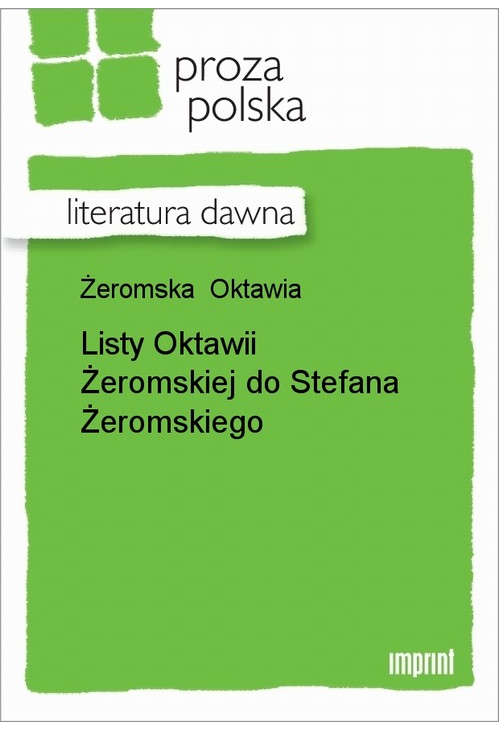 proza
polska

literatura dawna

Żeromska Oktawia

Listy Oktawii Żeromskiej do Stefana Żeromskiego

imprint